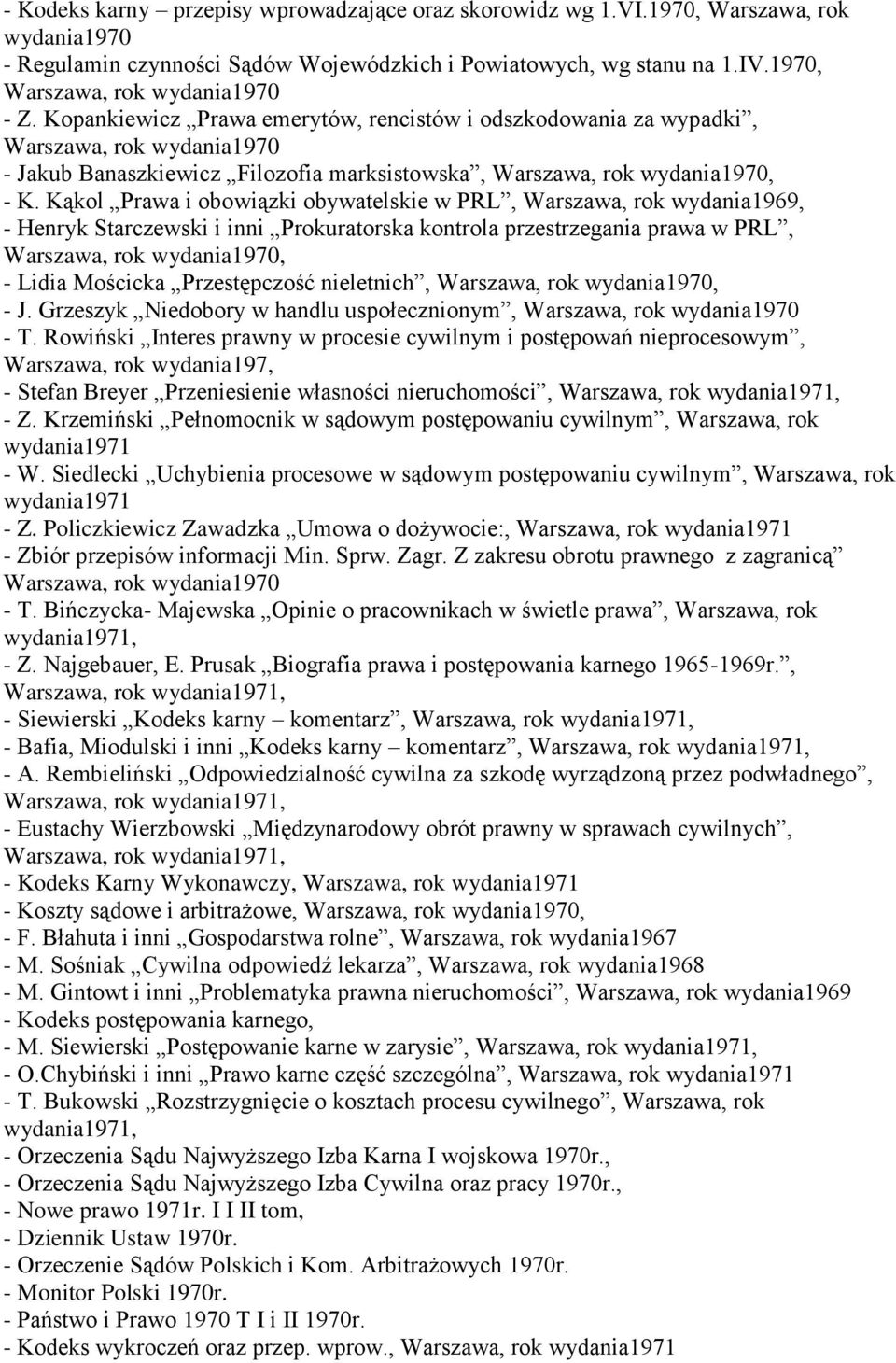 - Kodeks karny – przepisy wprowadzające oraz skorowidz wg 1.VI.1970, Warszawa, rok wydania1970
- Regulamin czynności Sądów Wojewódzkich i Powiatowych, wg stanu na 1.IV.1970, Warszawa, rok wydania1970
- Z. Kopankiewicz „Prawa emerytów, rencistów i odszkodowania za wypadki”, Warszawa, rok wydania1970
- Jakub Banaszkiewicz „Filozofia marksistowska”, Warszawa, rok wydania1970,
- K. Kąkol „Prawa i obowiązki obywatelskie w PRL”, Warszawa, rok wydania1969,
- Henryk Starczewski i inni „Prokuratorska kontrola przestrzegania prawa w PRL”, Warszawa, rok wydania1970,
- Lidia Mościcka „Przestępczość nieletnich”, Warszawa, rok wydania1970,
- J. Grzeszyk „Niedobory w handlu uspołecznionym”, Warszawa, rok wydania1970
- T. Rowiński „Interes prawny w procesie cywilnym i postępowań nieprocesowym”, Warszawa, rok wydania197,
- Stefan Breyer „Przeniesienie własności nieruchomości”, Warszawa, rok wydania1971,
- Z. Krzemiński „Pełnomocnik w sądowym postępowaniu cywilnym”, Warszawa, rok wydania1971
- W. Siedlecki „Uchybienia procesowe w sądowym postępowaniu cywilnym”, Warszawa, rok wydania1971
- Z. Policzkiewicz Zawadzka „Umowa o dożywocie:, Warszawa, rok wydania1971
- Zbiór przepisów informacji Min. Sprw. Zagr. Z zakresu obrotu prawnego z zagranicą” Warszawa, rok wydania1970
- T. Bińczycka- Majewska „Opinie o pracownikach w świetle prawa”, Warszawa, rok wydania1971,
- Z. Najgebauer, E. Prusak „Biografia prawa i postępowania karnego 1965-1969r.”, Warszawa, rok wydania1971,
- Siewierski „Kodeks karny – komentarz”, Warszawa, rok wydania1971,
- Bafia, Miodulski i inni „Kodeks karny – komentarz”, Warszawa, rok wydania1971,
- A. Rembieliński „Odpowiedzialność cywilna za szkodę wyrządzoną przez podwładnego”, Warszawa, rok wydania1971,
- Eustachy Wierzbowski „Międzynarodowy obrót prawny w sprawach cywilnych”, Warszawa, rok wydania1971,
- Kodeks Karny Wykonawczy, Warszawa, rok wydania1971
- Koszty sądowe i arbitrażowe, Warszawa, rok wydania1970,
- F. Błahuta i inni „Gospodarstwa rolne”, Warszawa, rok wydania1967
- M. Sośniak „Cywilna odpowiedź lekarza”, Warszawa, rok wydania1968
- M. Gintowt i inni „Problematyka prawna nieruchomości”, Warszawa, rok wydania1969
- Kodeks postępowania karnego,
- M. Siewierski „Postępowanie karne w zarysie”, Warszawa, rok wydania1971,
- O.Chybiński i inni „Prawo karne część szczególna”, Warszawa, rok wydania1971
- T. Bukowski „Rozstrzygnięcie o kosztach procesu cywilnego”, Warszawa, rok wydania1971,
- Orzeczenia Sądu Najwyższego Izba Karna I wojskowa 1970r.,
- Orzeczenia Sądu Najwyższego Izba Cywilna oraz pracy 1970r.,
- Nowe prawo 1971r. I I II tom,
- Dziennik Ustaw 1970r.
- Orzeczenie Sądów Polskich i Kom. Arbitrażowych 1970r.
- Monitor Polski 1970r.
- Państwo i Prawo 1970 T I i II 1970r.
- Kodeks wykroczeń oraz przep. wprow., Warszawa, rok wydania1971